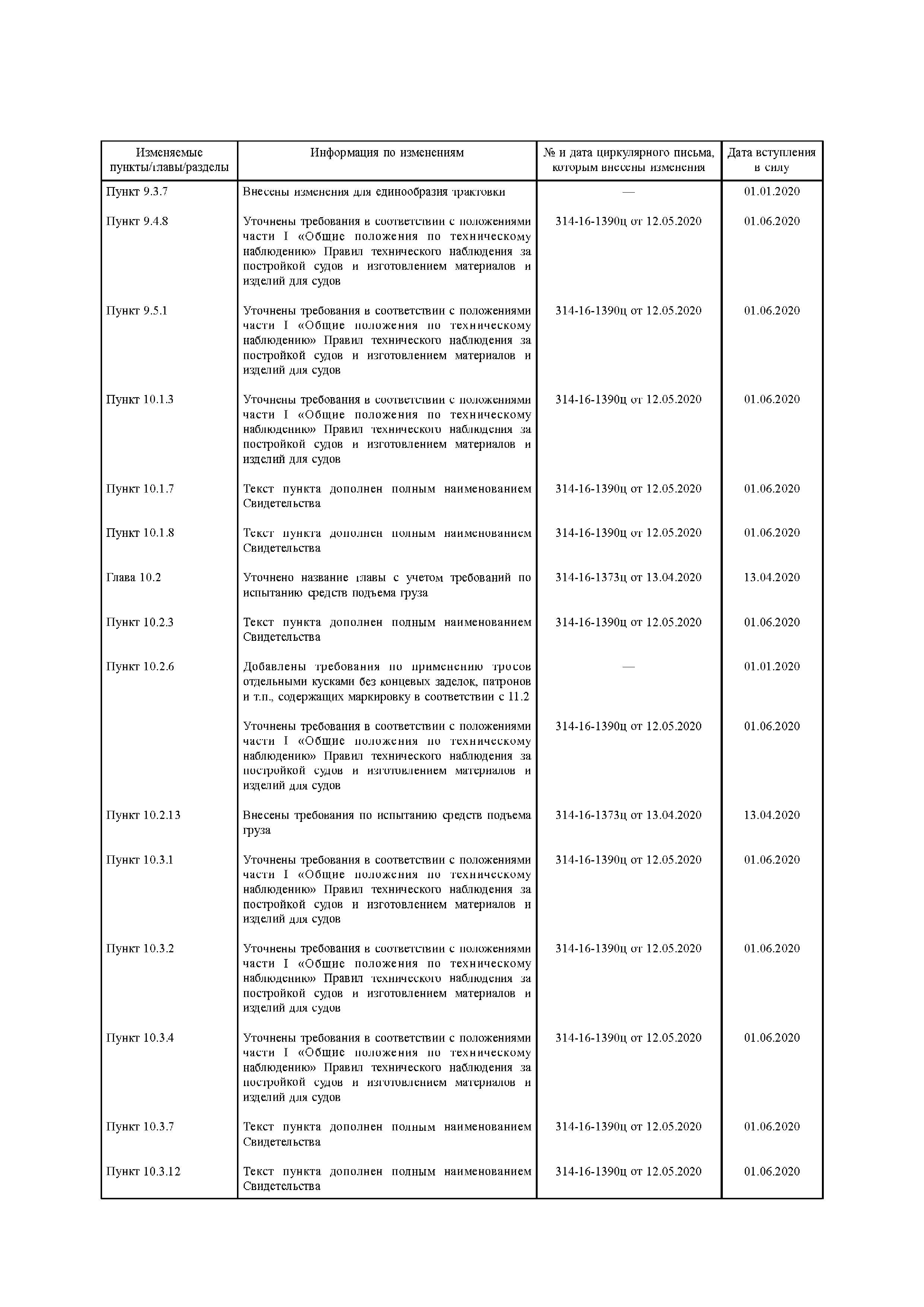 | Изменяемые пункты/главы/разделы | Информация по изменениям | № и дата циркулярного письма, которым внесены изменения | Дата вступления в силу |
|---|---|---|---|
| Пункт 9.3.7 | Внесены изменения для единообразия трактовки | — | 01.01.2020 |
| Пункт 9.4.8 | Уточнены требования в соответствии с положениями части I «Общие положения по техническому наблюдению» Правил технического наблюдения за постройкой судов и изготовлением материалов и изделий для судов | 314-16-1390ц от 12.05.2020 | 01.06.2020 |
| Пункт 9.5.1 | Уточнены требования в соответствии с положениями части I «Общие положения по техническому наблюдению» Правил технического наблюдения за постройкой судов и изготовлением материалов и изделий для судов | 314-16-1390ц от 12.05.2020 | 01.06.2020 |
| Пункт 10.1.3 | Уточнены требования в соответствии с положениями части I «Общие положения по техническому наблюдению» Правил технического наблюдения за постройкой судов и изготовлением материалов и изделий для судов | 314-16-1390ц от 12.05.2020 | 01.06.2020 |
| Пункт 10.1.7 | Текст пункта дополнен полным наименованием Свидетельства | 314-16-1390ц от 12.05.2020 | 01.06.2020 |
| Пункт 10.1.8 | Текст пункта дополнен полным наименованием Свидетельства | 314-16-1390ц от 12.05.2020 | 01.06.2020 |
| Глава 10.2 | Уточнено название главы с учетом требований по испытанию средств подъема груза | 314-16-1373ц от 13.04.2020 | 13.04.2020 |
| Пункт 10.2.3 | Текст пункта дополнен полным наименованием Свидетельства | 314-16-1390ц от 12.05.2020 | 01.06.2020 |
| Пункт 10.2.6 | Добавлены требования по применению тросов отдельными кусками без концевых заделок, патронов и т.п., содержащих маркировку в соответствии с 11.2 | — | 01.01.2020 |
| | Уточнены требования в соответствии с положениями части I «Общие положения по техническому наблюдению» Правил технического наблюдения за постройкой судов и изготовлением материалов и изделий для судов | 314-16-1390ц от 12.05.2020 | 01.06.2020 |
| Пункт 10.2.13 | Внесены требования по испытанию средств подъема груза | 314-16-1373ц от 13.04.2020 | 13.04.2020 |
| Пункт 10.3.1 | Уточнены требования в соответствии с положениями части I «Общие положения по техническому наблюдению» Правил технического наблюдения за постройкой судов и изготовлением материалов и изделий для судов | 314-16-1390ц от 12.05.2020 | 01.06.2020 |
| Пункт 10.3.2 | Уточнены требования в соответствии с положениями части I «Общие положения по техническому наблюдению» Правил технического наблюдения за постройкой судов и изготовлением материалов и изделий для судов | 314-16-1390ц от 12.05.2020 | 01.06.2020 |
| Пункт 10.3.4 | Уточнены требования в соответствии с положениями части I «Общие положения по техническому наблюдению» Правил технического наблюдения за постройкой судов и изготовлением материалов и изделий для судов | 314-16-1390ц от 12.05.2020 | 01.06.2020 |
| Пункт 10.3.7 | Текст пункта дополнен полным наименованием Свидетельства | 314-16-1390ц от 12.05.2020 | 01.06.2020 |
| Пункт 10.3.12 | Текст пункта дополнен полным наименованием Свидетельства | 314-16-1390ц от 12.05.2020 | 01.06.2020 |